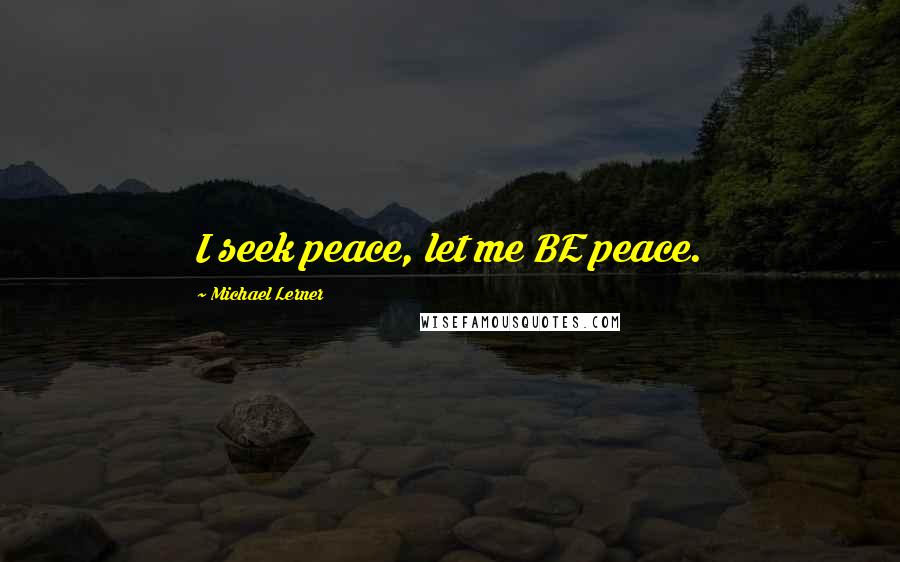 I seek peace, let me BE peace.

~ Michael Lerner

WISEFAMOUSQUOTES.COM